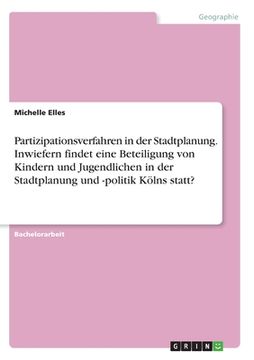 Geographie

Michelle Elles

Partizipationsverfahren in der Stadtplanung. Inwiefern findet eine Beteiligung von Kindern und Jugendlichen in der Stadtplanung und -politik Kölns statt?

Bachelorarbeit

GRIN